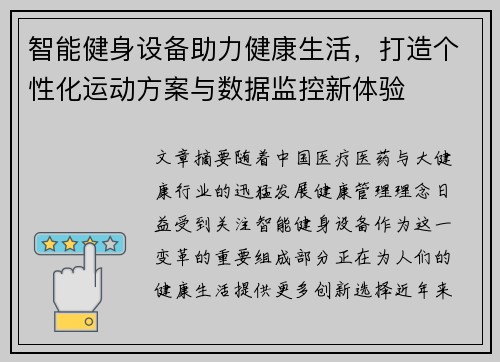 智能健身设备助力健康生活，打造个性化运动方案与数据监控新体验

文章摘要随着中国医疗医药与大健康行业的迅猛发展健康管理理念日益受到关注智能健身设备作为这一变革的重要组成部分正在为人们的健康生活提供更多创新选择近年来